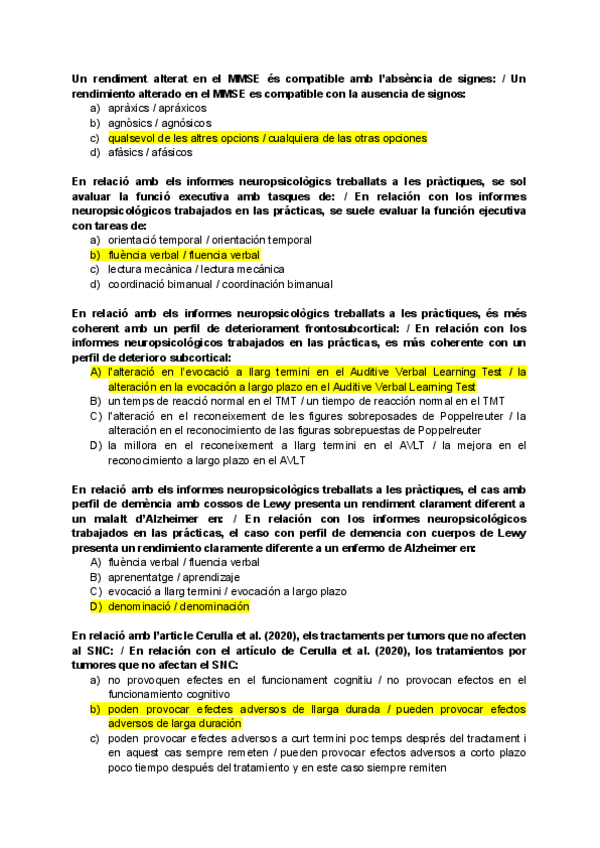 Un rendiment alterat en el MMSE és compatible amb l'absència de signes: / Un rendimiento alterado en el MMSE es compatible con la ausencia de signos:
a) apràxics / apráxicos
b) agnòsics / agnósicos
c) qualsevol de les altres opcions / cualquiera de las otras opciones
d) afàsics / afásicos

En relació amb els informes neuropsicològics treballats a les pràctiques, se sol avaluar la funció executiva amb tasques de: / En relación con los informes neuropsicológicos trabajados en las prácticas, se suele evaluar la función ejecutiva con tareas de:
a) orientació temporal / orientación temporal
b) fluència verbal / fluencia verbal
c) lectura mecànica / lectura mecánica
d) coordinació bimanual / coordinación bimanual

En relació amb els informes neuropsicològics treballats a les pràctiques, és més coherent amb un perfil de deteriorament frontosubcortical: / En relación con los informes neuropsicológicos trabajados en las prácticas, es más coherente con un perfil de deterioro subcortical:
A) l'alteració en l'evocació a llarg termini en el Auditive Verbal Learning Test / la alteración en la evocación a largo plazo en el Auditive Verbal Learning Test
B) un temps de reacció normal en el TMT / un tiempo de reacción normal en el TMT
C) l'alteració en el reconeixement de les figures sobreposades de Poppelreuter / la alteración en el reconocimiento de las figuras sobrepuestas de Poppelreuter
D) la millora en el reconeixement a llarg termini en el AVLT / la mejora en el reconocimiento a largo plazo en el AVLT

En relació amb els informes neuropsicològics treballats a les pràctiques, el cas amb perfil de demència amb cossos de Lewy presenta un rendiment clarament diferent a un malalt d'Alzheimer en: / En relación con los informes neuropsicológicos trabajados en las prácticas, el caso con perfil de demencia con cuerpos de Lewy presenta un rendimiento claramente diferente a un enfermo de Alzheimer en:
A) fluència verbal / fluencia verbal
B) aprenentatge / aprendizaje
C) evocació a llarg termini / evocación a largo plazo
D) denominació / denominación

En relació amb l'article Cerulla et al. (2020), els tractaments per tumors que no afecten al SNC: / En relación con el artículo de Cerulla et al. (2020), los tratamientos por tumores que no afectan el SNC:
a) no provoquen efectes en el funcionament cognitiu / no provocan efectos en el funcionamiento cognitivo
b) poden provocar efectes adversos de llarga durada / pueden provocar efectos adversos de larga duración
c) poden provocar efectes adversos a curt termini poc temps després del tractament i en aquest cas sempre remeten / pueden provocar efectos adversos a corto plazo poco tiempo después del tratamiento y en este caso siempre remiten